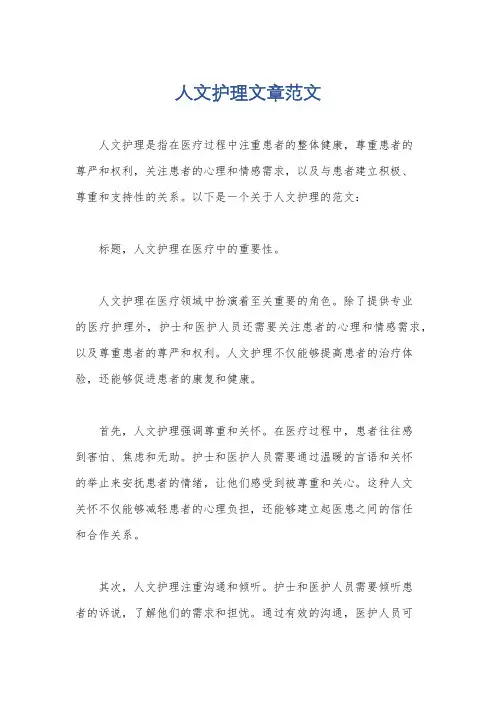 人文护理文章范文

人文护理是指在医疗过程中注重患者的整体健康，尊重患者的尊严和权利，关注患者的心理和情感需求，以及与患者建立积极、尊重和支持性的关系。以下是一个关于人文护理的范文：

标题，人文护理在医疗中的重要性。

人文护理在医疗领域中扮演着至关重要的角色。除了提供专业的医疗护理外，护士和医护人员还需要关注患者的心理和情感需求，以及尊重患者的尊严和权利。人文护理不仅能够提高患者的治疗体验，还能够促进患者的康复和健康。

首先，人文护理强调尊重和关怀。在医疗过程中，患者往往感到害怕、焦虑和无助。护士和医护人员需要通过温暖的言语和关怀的举止来安抚患者的情绪，让他们感受到被尊重和关心。这种人文关怀不仅能够减轻患者的心理负担，还能够建立起医患之间的信任和合作关系。

其次，人文护理注重沟通和倾听。护士和医护人员需要倾听患者的诉说，了解他们的需求和担忧。通过有效的沟通，医护人员可